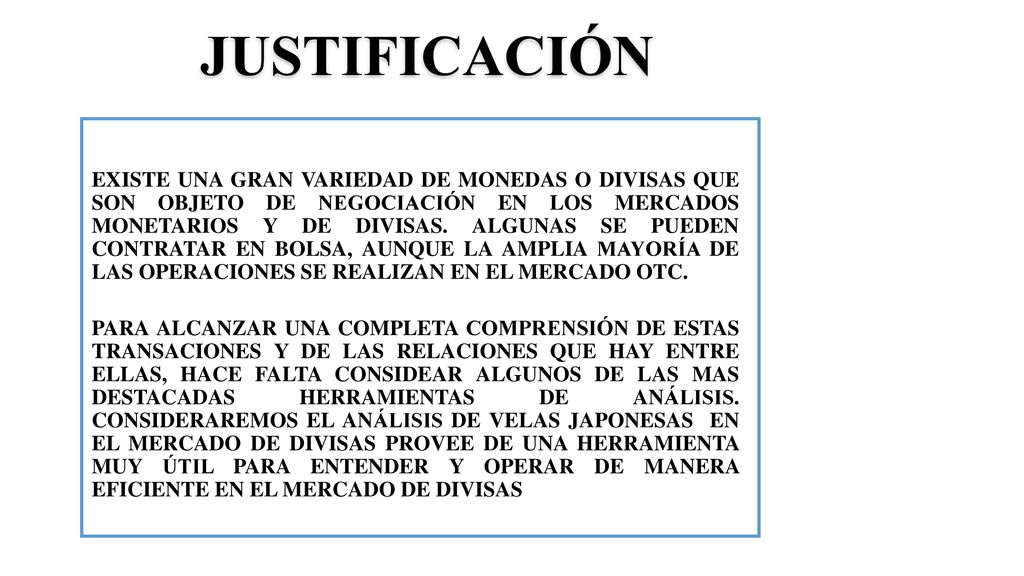 JUSTIFICACIÓN

EXISTE UNA GRAN VARIEDAD DE MONEDAS O DIVISAS QUE SON OBJETO DE NEGOCIACIÓN EN LOS MERCADOS MONETARIOS Y DE DIVISAS. ALGUNAS SE PUEDEN CONTRATAR EN BOLSA, AUNQUE LA AMPLIA MAYORÍA DE LAS OPERACIONES SE REALIZAN EN EL MERCADO OTC.

PARA ALCANZAR UNA COMPLETA COMPRENSIÓN DE ESTAS TRANSACIONES Y DE LAS RELACIONES QUE HAY ENTRE ELLAS, HACE FALTA CONSIDEAR ALGUNOS DE LAS MAS DESTACADAS HERRAMIENTAS DE ANÁLISIS. CONSIDERAREMOS EL ANÁLISIS DE VELAS JAPONESAS EN EL MERCADO DE DIVISAS PROVEE DE UNA HERRAMIENTA MUY ÚTIL PARA ENTENDER Y OPERAR DE MANERA EFICIENTE EN EL MERCADO DE DIVISAS